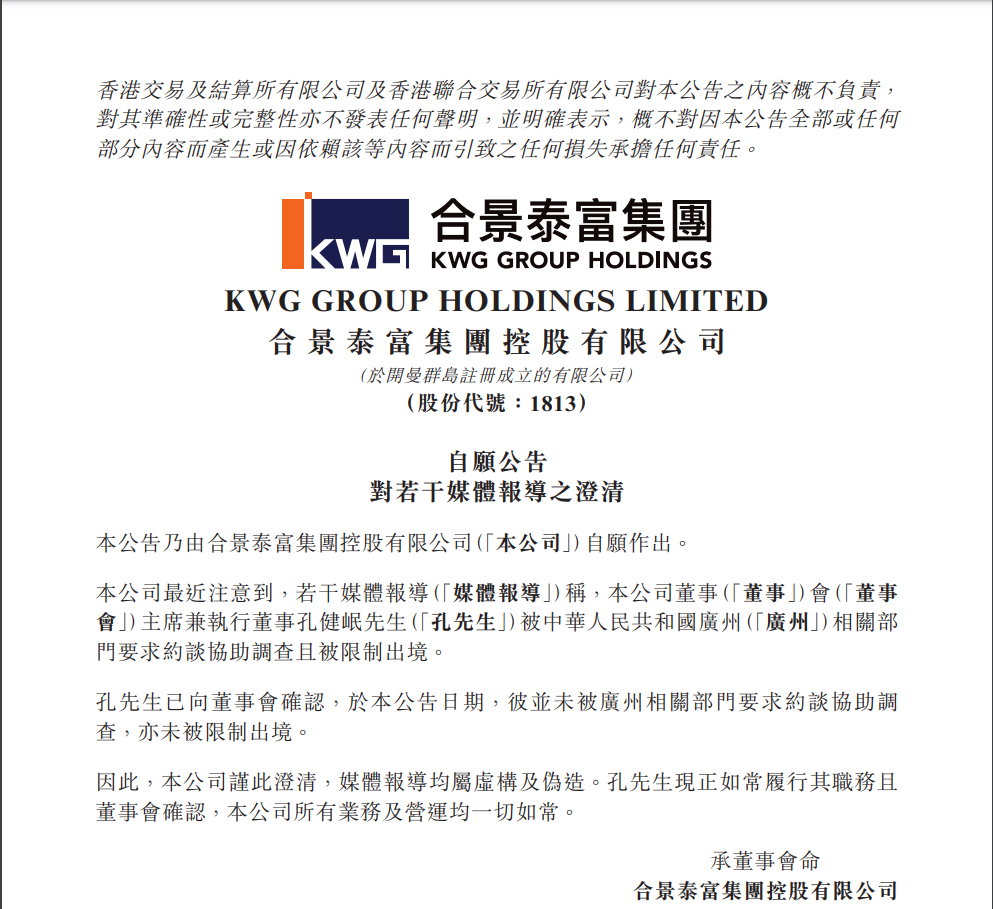 香港交易及結算所有限公司及香港聯合交易所有限公司對本公告之內容概不負責，對其準確性或完整性亦不發表任何聲明，並明確表示，概不對因本公告全部或任何部分內容而產生或因依賴該等內容而引致之任何損失承擔任何責任。

KWG 合景泰富集團
KWG GROUP HOLDINGS

KWG GROUP HOLDINGS LIMITED
合景泰富集團控股有限公司
(於開曼群島註冊成立的有限公司)
(股份代號：1813)

自願公告
對若干媒體報導之澄清

本公告乃由合景泰富集團控股有限公司(「本公司」)自願作出。

本公司最近注意到，若干媒體報導(「媒體報導」)稱，本公司董事(「董事」)會(「董事會」)主席兼執行董事孔健岷先生(「孔先生」)被中華人民共和國廣州(「廣州」)相關部門要求約談協助調查且被限制出境。

孔先生已向董事會確認，於本公告日期，彼並未被廣州相關部門要求約談協助調查，亦未被限制出境。

因此，本公司謹此澄清，媒體報導均屬虛構及偽造。孔先生現正如常履行其職務且董事會確認，本公司所有業務及營運均一切如常。

承董事會命
合景泰富集團控股有限公司